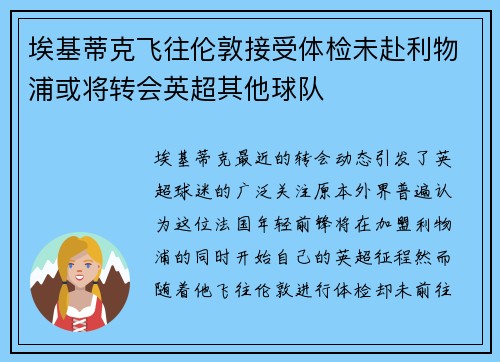 埃基蒂克飞往伦敦接受体检未赴利物浦或将转会英超其他球队

埃基蒂克最近的转会动态引发了英超球迷的广泛关注原本外界普遍认为这位法国年轻前锋将在加盟利物浦的同时开始自己的英超征程然而随着他飞往伦敦进行体检却未前往